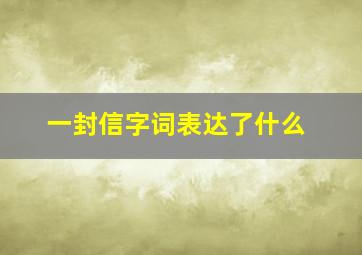 一封信字词表达了什么